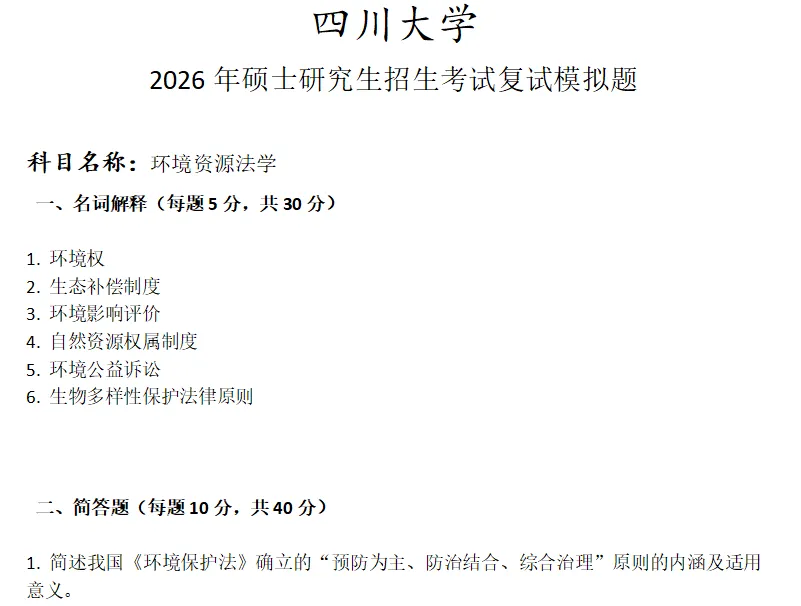 四川大学

2026年硕士研究生招生考试复试模拟题

科目名称：环境资源法学

一、名词解释（每题5分，共30分）

1.环境权
2.生态补偿制度
3.环境影响评价
4.自然资源权属制度
5.环境公益诉讼
6.生物多样性保护法律原则

二、简答题（每题10分，共40分）

1.简述我国《环境保护法》确立的“预防为主、防治结合、综合治理”原则的内涵及适用意义。